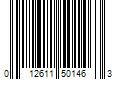 0 12611 50146 3